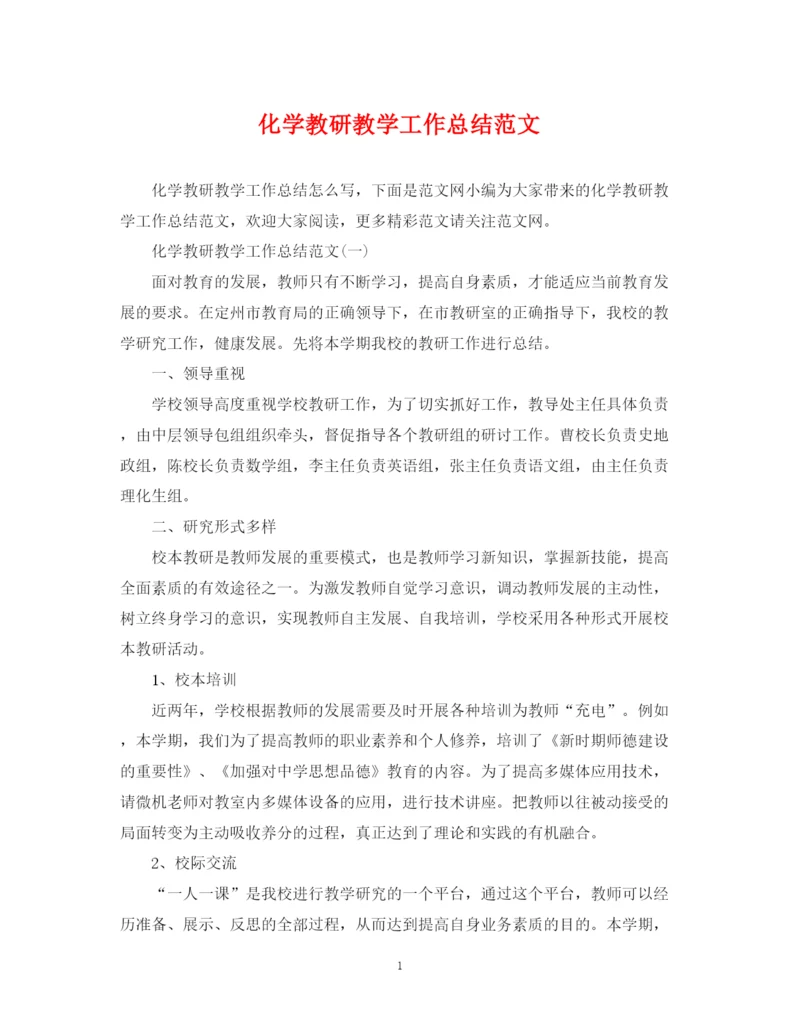 化学教研教学工作总结范文

化学教研教学工作总结怎么写，下面是范文网小编为大家带来的化学教研教学工作总结范文，欢迎大家阅读，更多精彩范文请关注范文网。

化学教研教学工作总结范文(一)

面对教育的发展，教师只有不断学习，提高自身素质，才能适应当前教育发展的要求。在定州市教育局的正确领导下，在市教研室的正确指导下，我校的教学研究工作，健康发展。先将本学期我校的教研工作进行总结。

一、领导重视

学校领导高度重视学校教研工作，为了切实抓好工作，教导处主任具体负责，由中层领导包组组织牵头，督促指导各个教研组的研讨工作。曹校长负责史地政组，陈校长负责数学组，李主任负责英语组，张主任负责语文组，由主任负责理化生组。

二、研究形式多样

校本教研是教师发展的重要模式，也是教师学习新知识，掌握新技能，提高全面素质的有效途径之一。为激发教师自觉学习意识，调动教师发展的主动性，树立终身学习的意识，实现教师自主发展、自我培训，学校采用各种形式开展校本教研活动。

1、校本培训

近两年，学校根据教师的发展需要及时开展各种培训为教师“充电”。例如，本学期，我们为了提高教师的职业素养和个人修养，培训了《新时期师德建设的重要性》、《加强对中学思想品德》教育的内容。为了提高多媒体应用技术，请微机老师对教室内多媒体设备的应用，进行技术讲座。把教师以往被动接受的局面转变为主动吸收养分的过程，真正达到了理论和实践的有机融合。

2、校际交流

“一人一课”是我校进行教学研究的一个平台，通过这个平台，教师可以经历准备、展示、反思的全部过程，从而达到提高自身业务素质的目的。本学期，

1